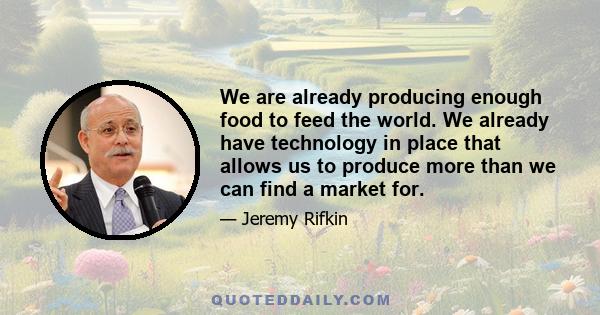 We are already producing enough food to feed the world. We already have technology in place that allows us to produce more than we can find a market for.

— Jeremy Rifkin

QUOTEDDAILY.COM